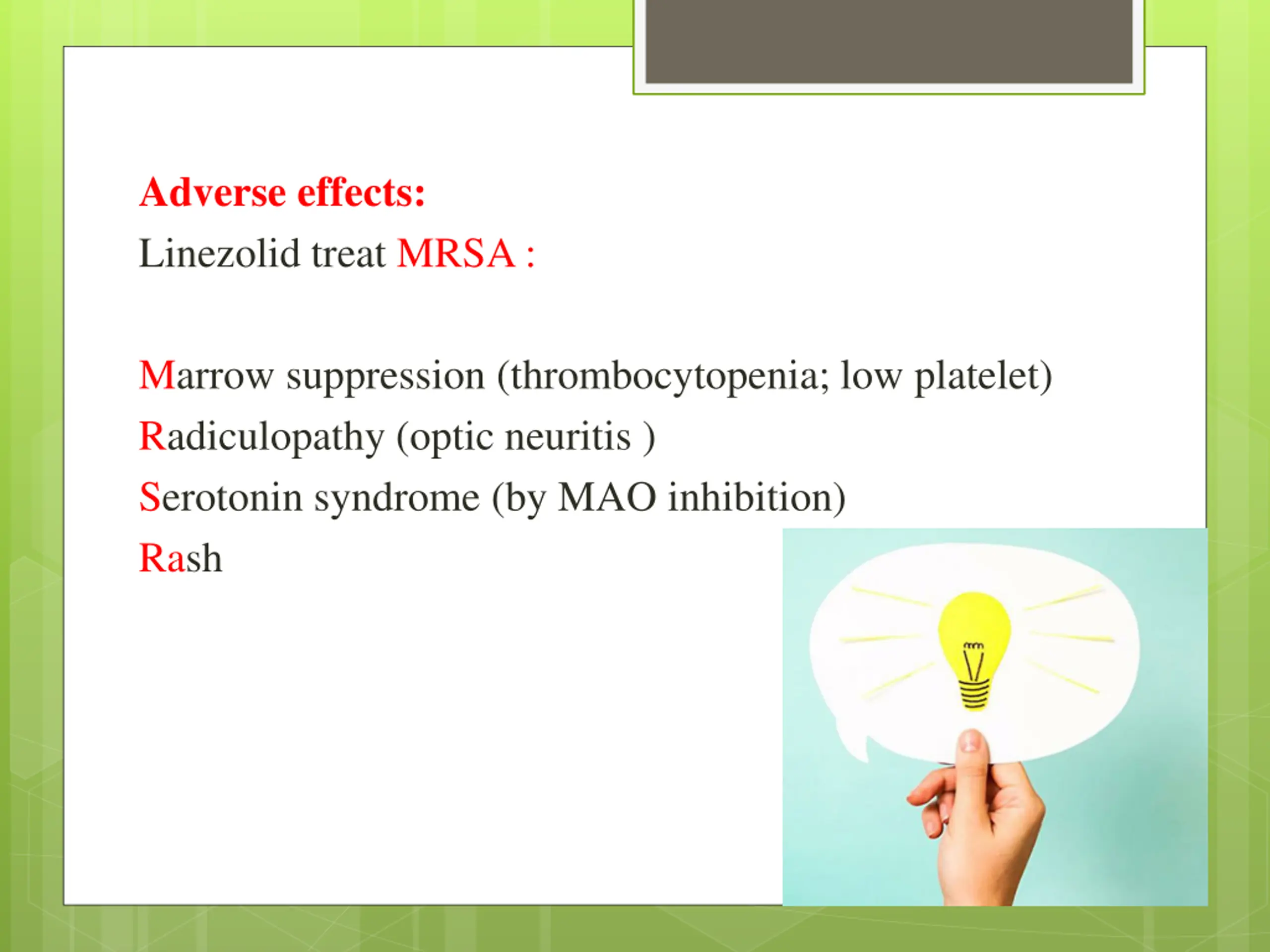 Adverse effects:
Linezolid treat MRSA :

Marrow suppression (thrombocytopenia; low platelet)
Radiculopathy (optic neuritis )
Serotonin syndrome (by MAO inhibition)
Rash